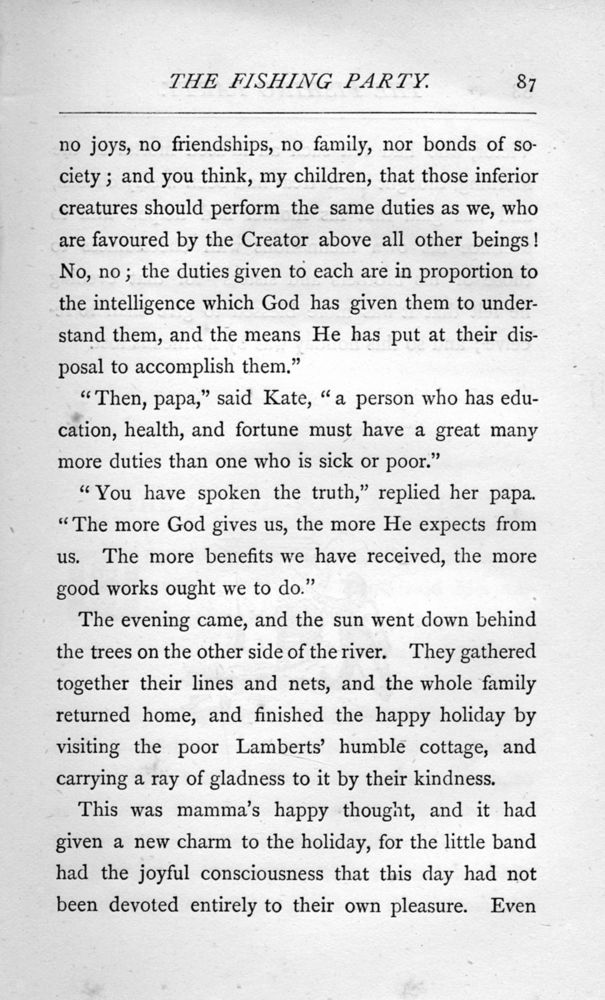 THE FISHING PARTY. 87

no joys, no friendships, no family, nor bonds of society; and you think, my children, that those inferior creatures should perform the same duties as we, who are favoured by the Creator above all other beings! No, no; the duties given to each are in proportion to the intelligence which God has given them to understand them, and the means He has put at their disposal to accomplish them."

"Then, papa," said Kate, "a person who has education, health, and fortune must have a great many more duties than one who is sick or poor."

"You have spoken the truth," replied her papa. "The more God gives us, the more He expects from us. The more benefits we have received, the more good works ought we to do."

The evening came, and the sun went down behind the trees on the other side of the river. They gathered together their lines and nets, and the whole family returned home, and finished the happy holiday by visiting the poor Lamberts' humble cottage, and carrying a ray of gladness to it by their kindness.

This was mamma's happy thought, and it had given a new charm to the holiday, for the little band had the joyful consciousness that this day had not been devoted entirely to their own pleasure. Even